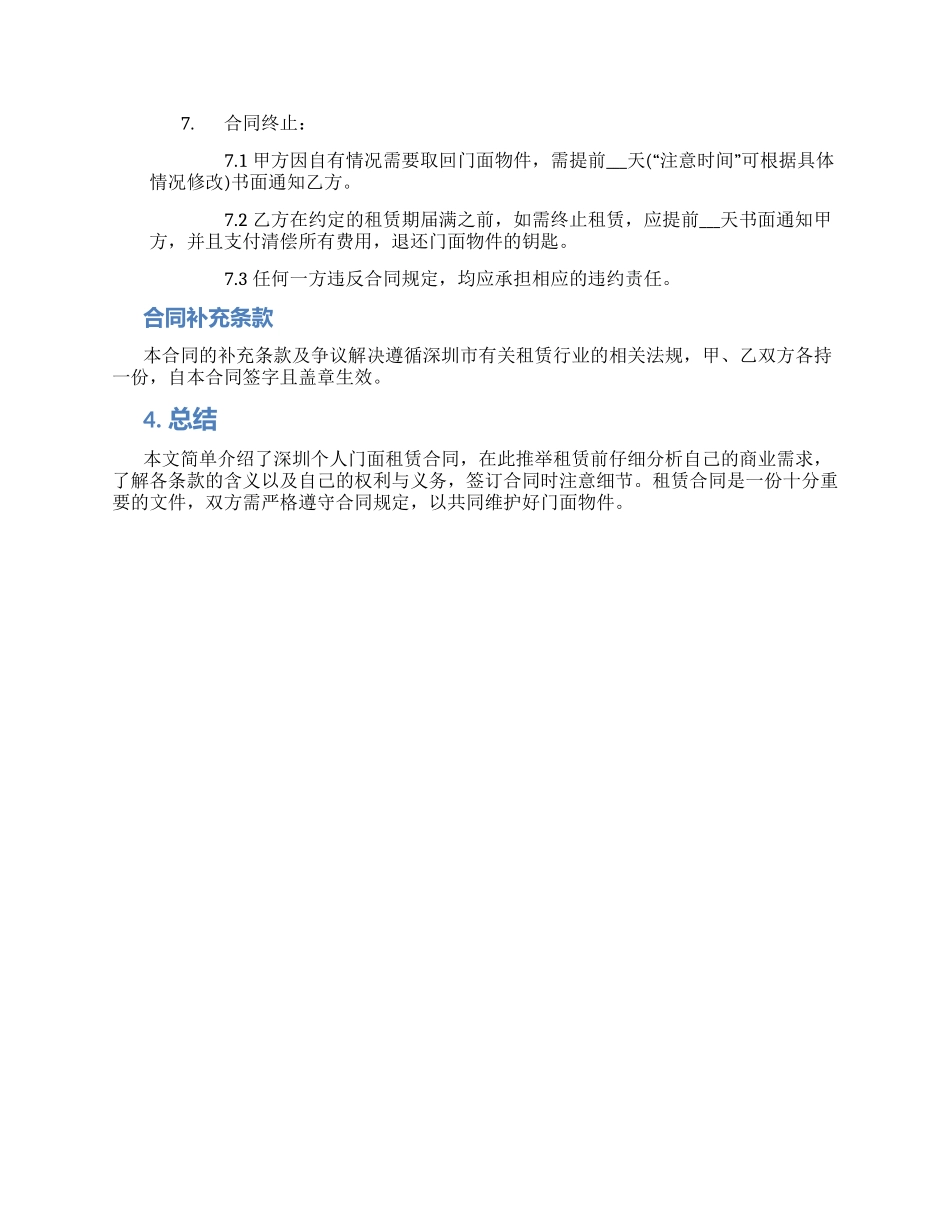 7. 合同终止：

7.1 甲方因自有情况需要取回门面物件，需提前__天(“注意时间”可根据具体情况修改)书面通知乙方。

7.2 乙方在约定的租赁期届满之前，如需终止租赁，应提前__天书面通知甲方，并且支付清偿所有费用，退还门面物件的钥匙。

7.3 任何一方违反合同规定，均应承担相应的违约责任。

合同补充条款

本合同的补充条款及争议解决遵循深圳市有关租赁行业的相关法规，甲、乙双方各持一份，自本合同签字且盖章生效。

4. 总结

本文简单介绍了深圳个人门面租赁合同，在此推举租赁前仔细分析自己的商业需求，了解各条款的含义以及自己的权利与义务，签订合同时注意细节。租赁合同是一份十分重要的文件，双方需严格遵守合同规定，以共同维护好门面物件。